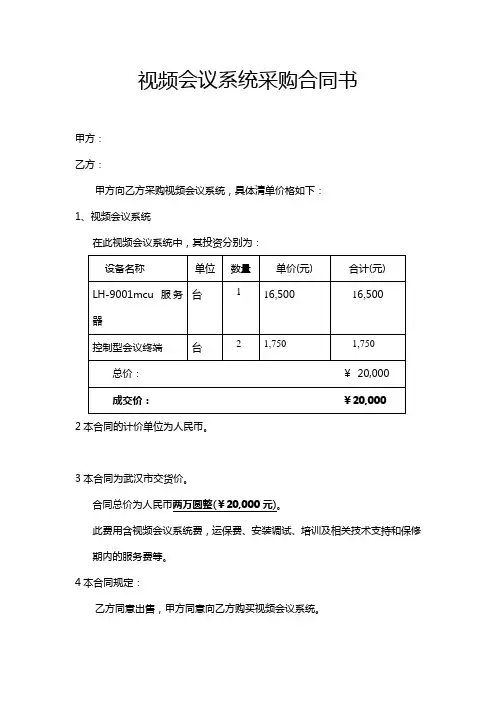 视频会议系统采购合同书

甲方：

乙方：

甲方向乙方采购视频会议系统，具体清单价格如下：

1、视频会议系统

在此视频会议系统中，其投资分别为：

| 设备名称 | 单位 | 数量 | 单价(元) | 合计(元) |
|---|---|---|---|---|
| LH-9001mcu 服务器 | 台 | 1 | 16,500 | 16,500 |
| 控制型会议终端 | 台 | 2 | 1,750 | 1,750 |
| 总价： | | | | ¥ 20,000 |
| 成交价： | | | | ¥20,000 |

2 本合同的计价单位为人民币。

3 本合同为武汉市交货价。

合同总价为人民币两万圆整(¥20,000 元)。

此费用含视频会议系统费，运保费、安装调试、培训及相关技术支持和保修期内的服务费等。

4 本合同规定：

乙方同意出售，甲方同意向乙方购买视频会议系统。